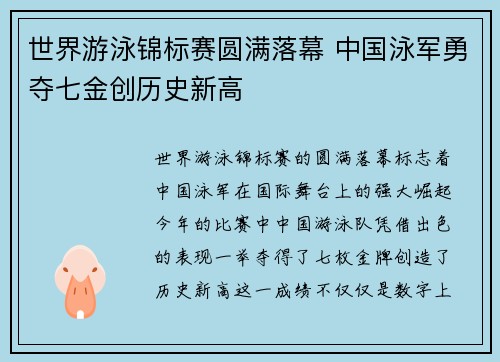 世界游泳锦标赛圆满落幕 中国泳军勇夺七金创历史新高

世界游泳锦标赛的圆满落幕标志着中国泳军在国际舞台上的强大崛起今年的比赛中中国游泳队凭借出色的表现一举夺得了七枚金牌创造了历史新高这一成绩不仅仅是数字上